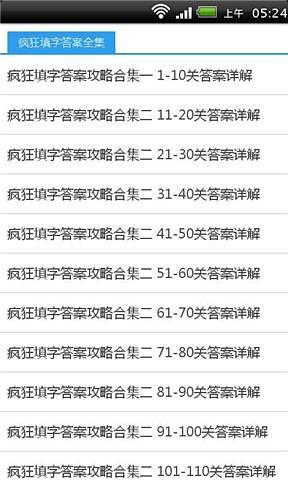 上午 05:24

疯狂填字答案全集

疯狂填字答案攻略合集一 1-10关答案详解

疯狂填字答案攻略合集二 11-20关答案详解

疯狂填字答案攻略合集二 21-30关答案详解

疯狂填字答案攻略合集二 31-40关答案详解

疯狂填字答案攻略合集二 41-50关答案详解

疯狂填字答案攻略合集二 51-60关答案详解

疯狂填字答案攻略合集二 61-70关答案详解

疯狂填字答案攻略合集二 71-80关答案详解

疯狂填字答案攻略合集二 81-90关答案详解

疯狂填字答案攻略合集二 91-100关答案详解

疯狂填字答案攻略合集二 101-110关答案详解